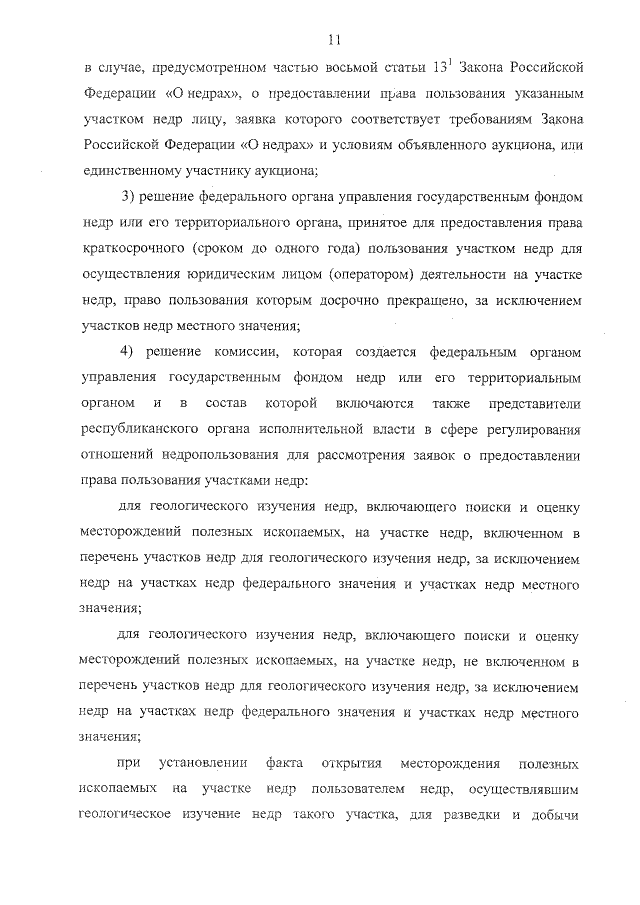 11

в случае, предусмотренном частью восьмой статьи $13^1$ Закона Российской Федерации «О недрах», о предоставлении права пользования указанным участком недр лицу, заявка которого соответствует требованиям Закона Российской Федерации «О недрах» и условиям объявленного аукциона, или единственному участнику аукциона;

3) решение федерального органа управления государственным фондом недр или его территориального органа, принятое для предоставления права краткосрочного (сроком до одного года) пользования участком недр для осуществления юридическим лицом (оператором) деятельности на участке недр, право пользования которым досрочно прекращено, за исключением участков недр местного значения;

4) решение комиссии, которая создается федеральным органом управления государственным фондом недр или его территориальным органом и в состав которой включаются также представители республиканского органа исполнительной власти в сфере регулирования отношений недропользования для рассмотрения заявок о предоставлении права пользования участками недр:

для геологического изучения недр, включающего поиски и оценку месторождений полезных ископаемых, на участке недр, включенном в перечень участков недр для геологического изучения недр, за исключением недр на участках недр федерального значения и участках недр местного значения;

для геологического изучения недр, включающего поиски и оценку месторождений полезных ископаемых, на участке недр, не включенном в перечень участков недр для геологического изучения недр, за исключением недр на участках недр федерального значения и участках недр местного значения;

при установлении факта открытия месторождения полезных ископаемых на участке недр пользователем недр, осуществлявшим геологическое изучение недр такого участка, для разведки и добычи